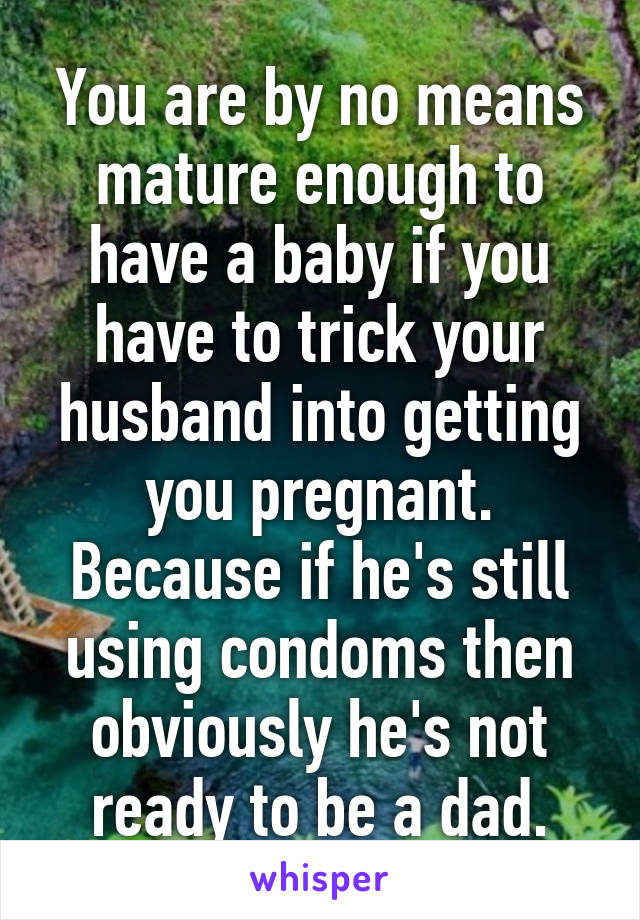 You are by no means mature enough to have a baby if you have to trick your husband into getting you pregnant. Because if he's still using condoms then obviously he's not ready to be a dad.

whisper